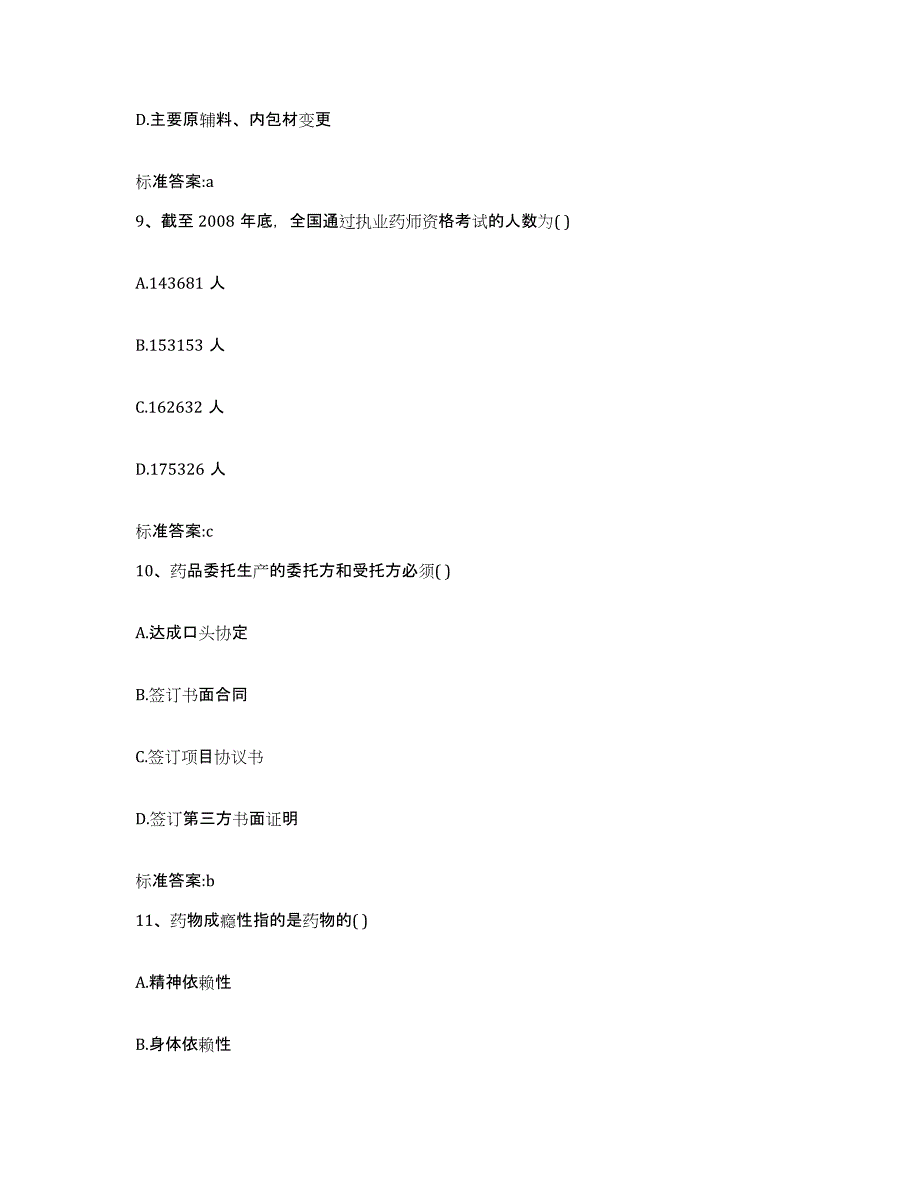 D.主要原辅料、内包材变更

标准答案:a

9、截至 2008 年底，全国通过执业药师资格考试的人数为( )

A.143681 人

B.153153 人

C.162632 人

D.175326 人

标准答案:c

10、药品委托生产的委托方和受托方必须( )

A.达成口头协定

B.签订书面合同

C.签订项目协议书

D.签订第三方书面证明

标准答案:b

11、药物成瘾性指的是药物的( )

A.精神依赖性

B.身体依赖性